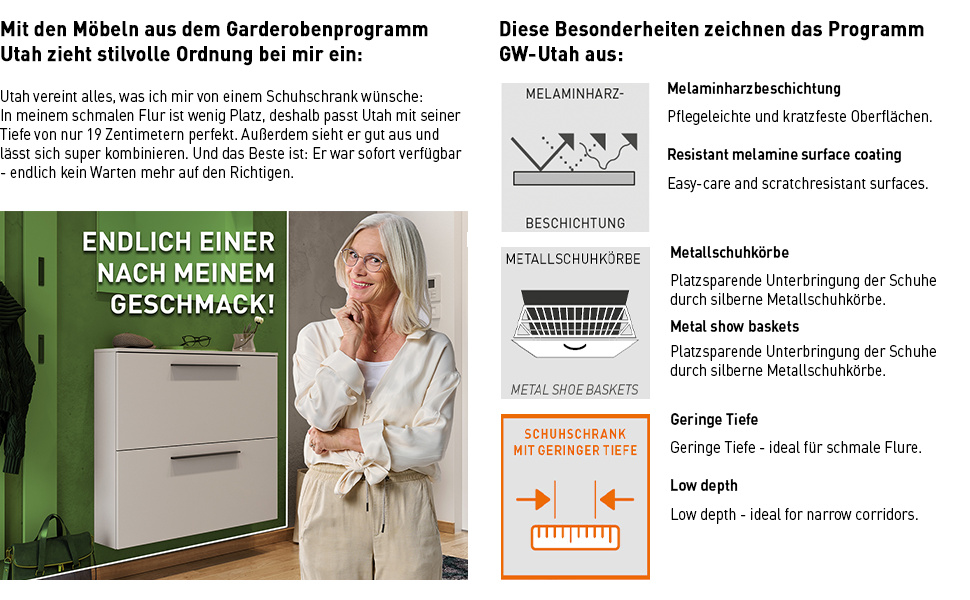 Mit den Möbeln aus dem Garderobenprogramm Utah zieht stilvolle Ordnung bei mir ein:

Utah vereint alles, was ich mir von einem Schuhschrank wünsche: In meinem schmalen Flur ist wenig Platz, deshalb passt Utah mit seiner Tiefe von nur 19 Zentimetern perfekt. Außerdem sieht er gut aus und lässt sich super kombinieren. Und das Beste ist: Er war sofort verfügbar - endlich kein Warten mehr auf den Richtigen.

ENDLICH EINER NACH MEINEM GESCHMACK!

Diese Besonderheiten zeichnen das Programm GW-Utah aus:

MELAMINHARZ-
BESCHICHTUNG

Melaminharzbeschichtung

Pflegeleichte und kratzfeste Oberflächen.

Resistant melamine surface coating

Easy-care and scratchresistant surfaces.

METALLSCHUHKÖRBE
METAL SHOE BASKETS

Metallschuhkörbe

Platzsparende Unterbringung der Schuhe durch silberne Metallschuhkörbe.

Metal show baskets

Platzsparende Unterbringung der Schuhe durch silberne Metallschuhkörbe.

SCHUHSCHRANK MIT GERINGER TIEFE

Geringe Tiefe

Geringe Tiefe - ideal für schmale Flure.

Low depth

Low depth - ideal for narrow corridors.